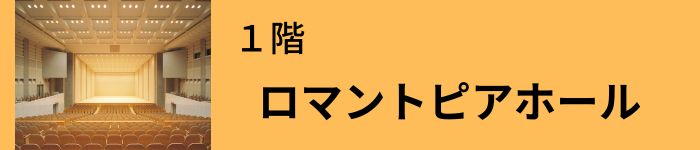 １階

ロマントピアホール